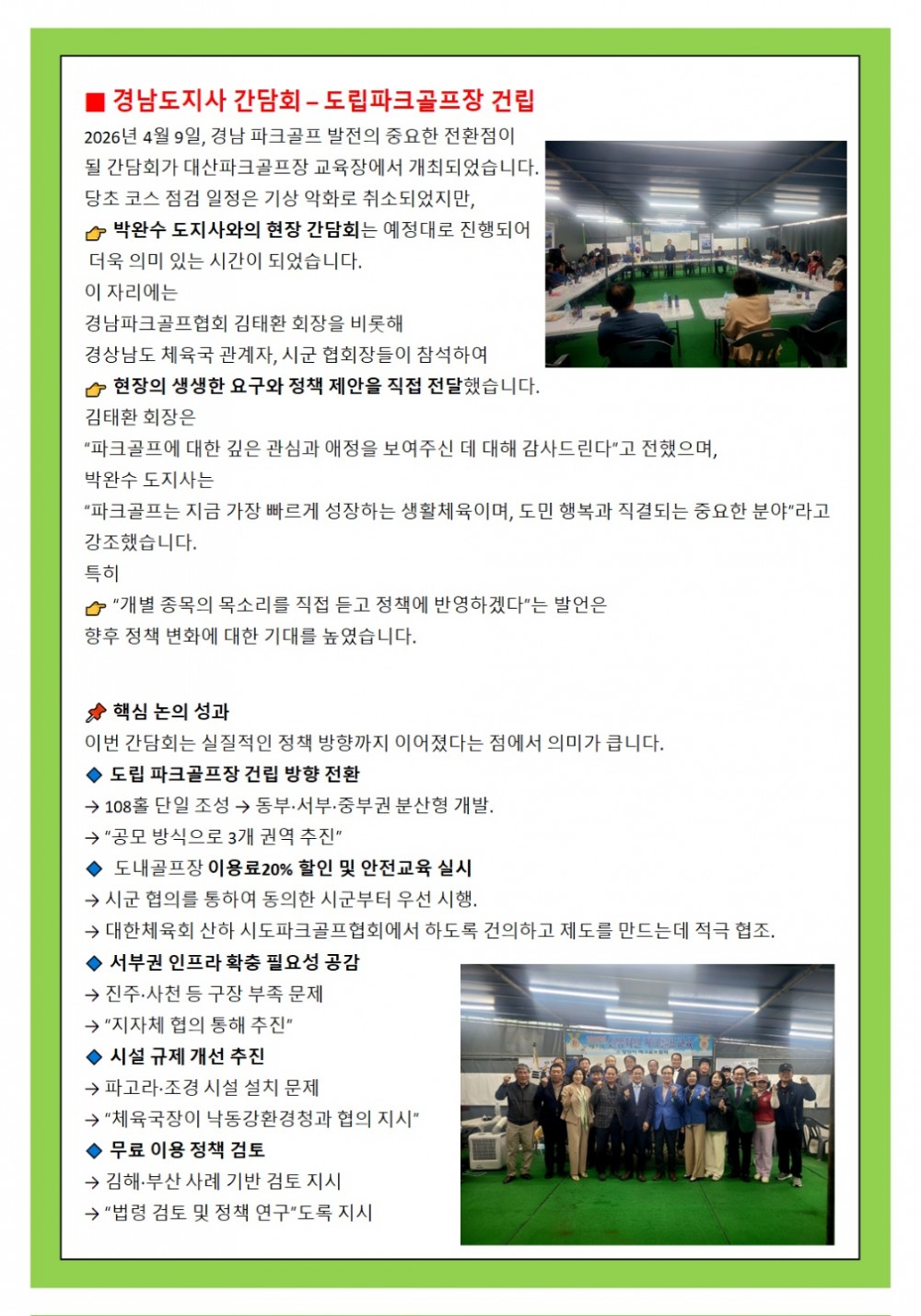 ■ 경남도지사 간담회 – 도립파크골프장 건립

2026년 4월 9일, 경남 파크골프 발전의 중요한 전환점이 될 간담회가 대산파크골프장 교육장에서 개최되었습니다.
당초 코스 점검 일정은 기상 악화로 취소되었지만,
👉 박완수 도지사와의 현장 간담회는 예정대로 진행되어 더욱 의미 있는 시간이 되었습니다.
이 자리에는
경남파크골프협회 김태환 회장을 비롯해
경상남도 체육국 관계자, 시군 협회장들이 참석하여
👉 현장의 생생한 요구와 정책 제안을 직접 전달했습니다.
김태환 회장은
"파크골프에 대한 깊은 관심과 애정을 보여주신 데 대해 감사드린다"고 전했으며,
박완수 도지사는
"파크골프는 지금 가장 빠르게 성장하는 생활체육이며, 도민 행복과 직결되는 중요한 분야"라고 강조했습니다.
특히
👉 "개별 종목의 목소리를 직접 듣고 정책에 반영하겠다"는 발언은
향후 정책 변화에 대한 기대를 높였습니다.

📌 핵심 논의 성과
이번 간담회는 실질적인 정책 방향까지 이어졌다는 점에서 의미가 큽니다.
◆ 도립 파크골프장 건립 방향 전환
→ 108홀 단일 조성 → 동부·서부·중부권 분산형 개발.
→ "공모 방식으로 3개 권역 추진"
◆ 도내골프장 이용료20% 할인 및 안전교육 실시
→ 시군 협의를 통하여 동의한 시군부터 우선 시행.
→ 대한체육회 산하 시도파크골프협회에서 하도록 건의하고 제도를 만드는데 적극 협조.
◆ 서부권 인프라 확충 필요성 공감
→ 진주·사천 등 구장 부족 문제
→ "지자체 협의 통해 추진"
◆ 시설 규제 개선 추진
→ 파고라·조경 시설 설치 문제
→ "체육국장이 낙동강환경청과 협의 지시"
◆ 무료 이용 정책 검토
→ 김해·부산 사례 기반 검토 지시
→ "법령 검토 및 정책 연구"도록 지시